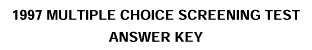 1997 MULTIPLE CHOICE SCREENING TEST
ANSWER KEY